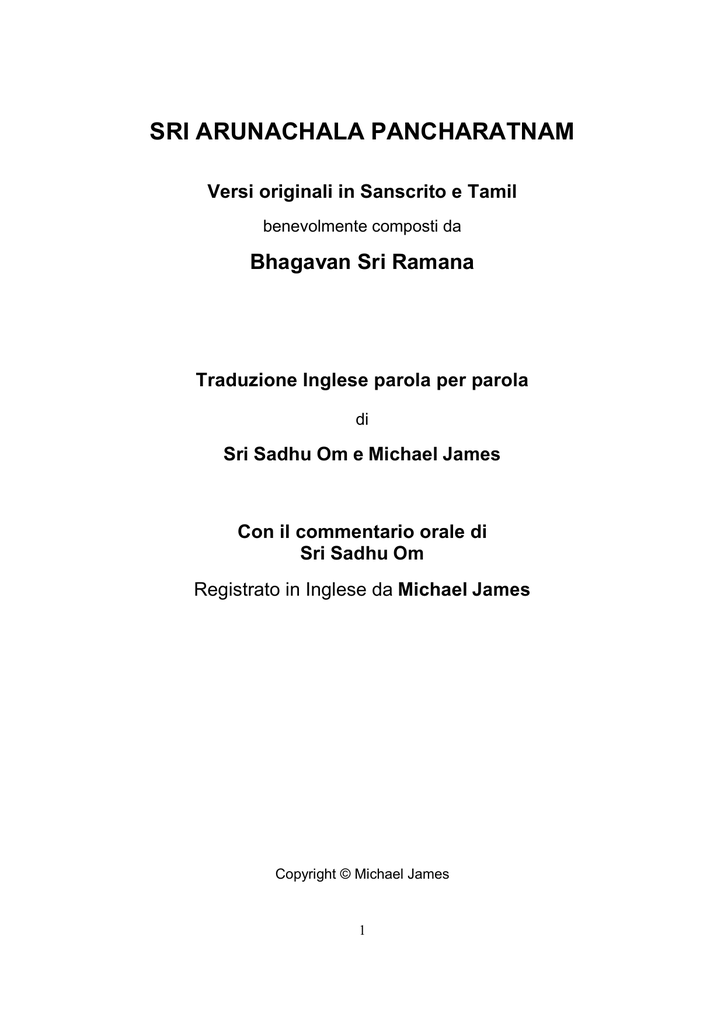 SRI ARUNACHALA PANCHARATNAM

Versi originali in Sanscrito e Tamil

benevolmente composti da

Bhagavan Sri Ramana

Traduzione Inglese parola per parola

di

Sri Sadhu Om e Michael James

Con il commentario orale di
Sri Sadhu Om

Registrato in Inglese da Michael James

Copyright © Michael James

1